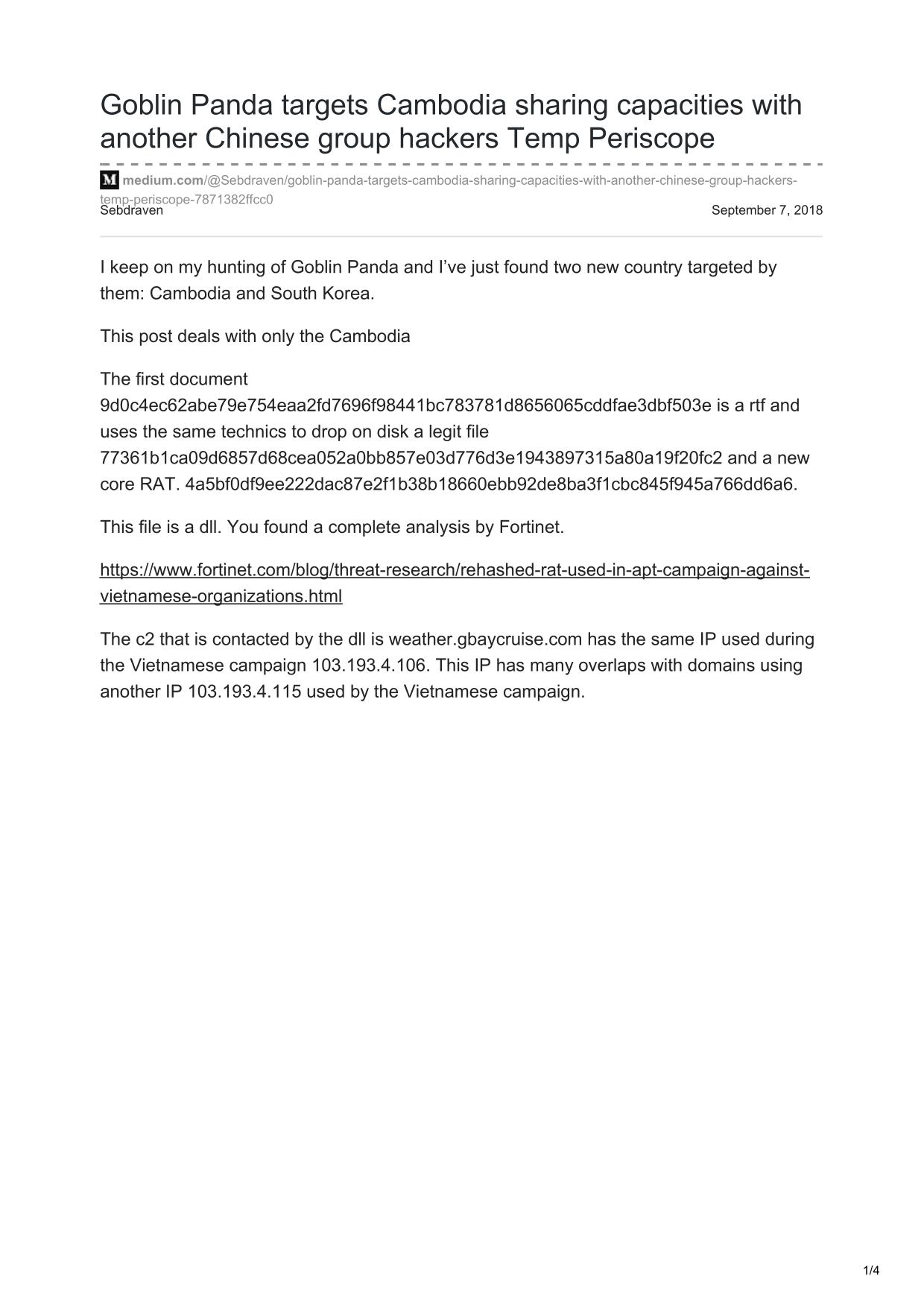 Goblin Panda targets Cambodia sharing capacities with another Chinese group hackers Temp Periscope

medium.com/@Sebdraven/goblin-panda-targets-cambodia-sharing-capacities-with-another-chinese-group-hackers-temp-periscope-7871382ffcc0

Sebdraven

September 7, 2018

I keep on my hunting of Goblin Panda and I’ve just found two new country targeted by them: Cambodia and South Korea.

This post deals with only the Cambodia

The first document 9d0c4ec62abe79e754eaa2fd7696f98441bc783781d8656065cddfae3dbf503e is a rtf and uses the same technics to drop on disk a legit file 77361b1ca09d6857d68cea052a0bb857e03d776d3e1943897315a80a19f20fc2 and a new core RAT. 4a5bf0df9ee222dac87e2f1b38b18660ebb92de8ba3f1cbc845f945a766dd6a6.

This file is a dll. You found a complete analysis by Fortinet.

https://www.fortinet.com/blog/threat-research/rehashed-rat-used-in-apt-campaign-against-vietnamese-organizations.html

The c2 that is contacted by the dll is weather.gbaycruise.com has the same IP used during the Vietnamese campaign 103.193.4.106. This IP has many overlaps with domains using another IP 103.193.4.115 used by the Vietnamese campaign.

1/4